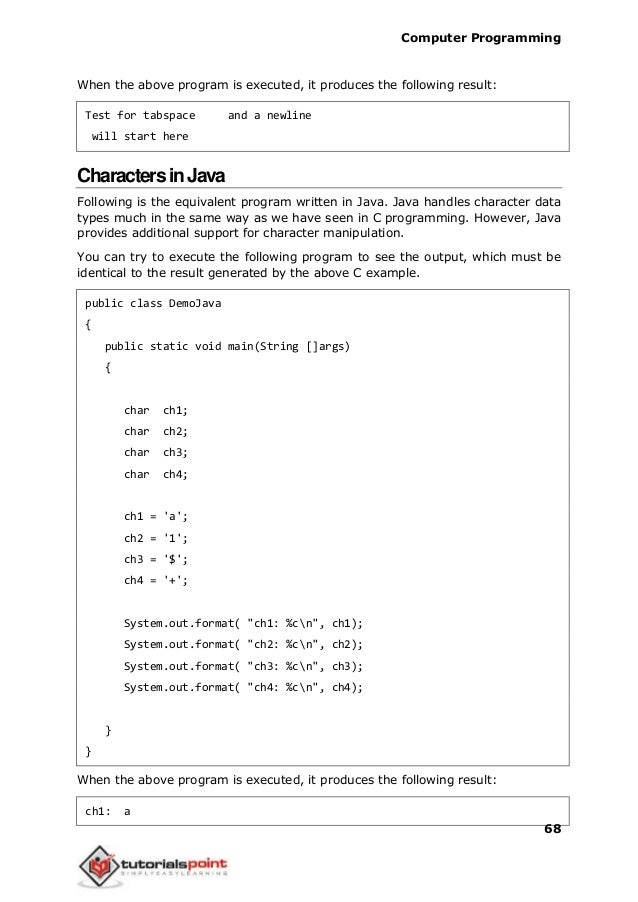 Computer Programming

When the above program is executed, it produces the following result:

Test for tabspace     and a newline
 will start here

Characters in Java

Following is the equivalent program written in Java. Java handles character data types much in the same way as we have seen in C programming. However, Java provides additional support for character manipulation.

You can try to execute the following program to see the output, which must be identical to the result generated by the above C example.

public class DemoJava
{
   public static void main(String []args)
   {

      char  ch1;
      char  ch2;
      char  ch3;
      char  ch4;

      ch1 = 'a';
      ch2 = '1';
      ch3 = '$';
      ch4 = '+';

      System.out.format( "ch1: %c\n", ch1);
      System.out.format( "ch2: %c\n", ch2);
      System.out.format( "ch3: %c\n", ch3);
      System.out.format( "ch4: %c\n", ch4);

   }
}

When the above program is executed, it produces the following result:

ch1:  a

68

tutorialspoint
SIMPLYEASYLEARNING